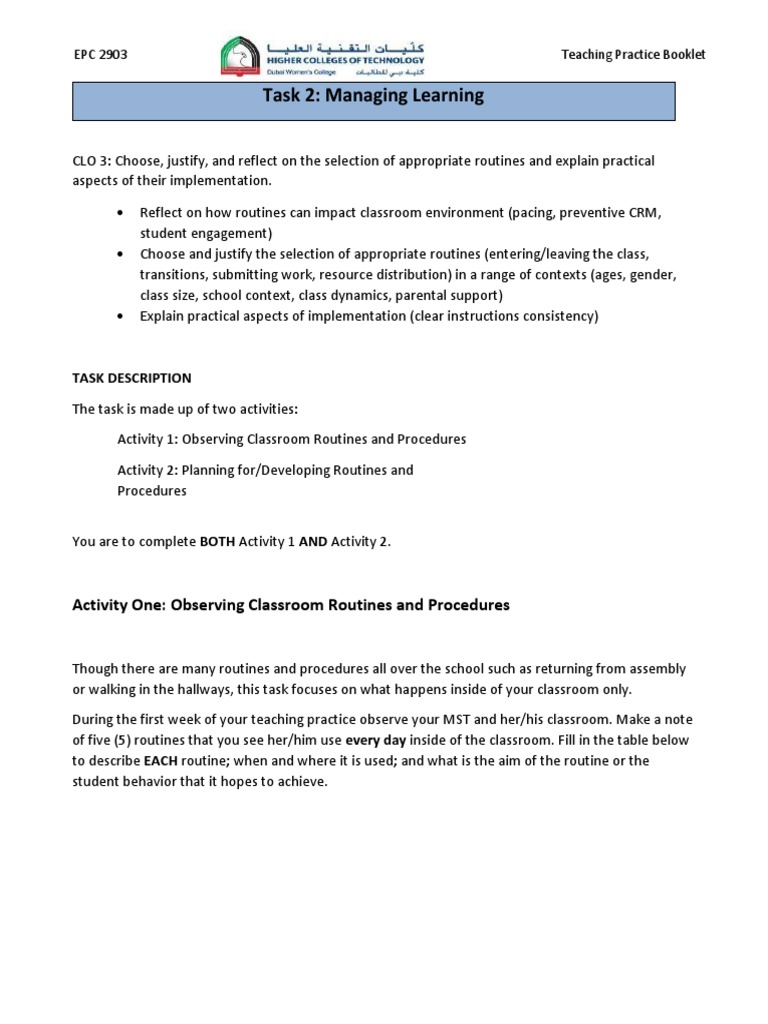 EPC 2903

كليات التقنية العليا
HIGHER COLLEGES OF TECHNOLOGY
Dubai Women's College
كلية دبي للطالبات

Teaching Practice Booklet

Task 2: Managing Learning

CLO 3: Choose, justify, and reflect on the selection of appropriate routines and explain practical aspects of their implementation.

• Reflect on how routines can impact classroom environment (pacing, preventive CRM, student engagement)
• Choose and justify the selection of appropriate routines (entering/leaving the class, transitions, submitting work, resource distribution) in a range of contexts (ages, gender, class size, school context, class dynamics, parental support)
• Explain practical aspects of implementation (clear instructions consistency)

TASK DESCRIPTION

The task is made up of two activities:

Activity 1: Observing Classroom Routines and Procedures

Activity 2: Planning for/Developing Routines and Procedures

You are to complete BOTH Activity 1 AND Activity 2.

Activity One: Observing Classroom Routines and Procedures

Though there are many routines and procedures all over the school such as returning from assembly or walking in the hallways, this task focuses on what happens inside of your classroom only.

During the first week of your teaching practice observe your MST and her/his classroom. Make a note of five (5) routines that you see her/him use every day inside of the classroom. Fill in the table below to describe EACH routine; when and where it is used; and what is the aim of the routine or the student behavior that it hopes to achieve.